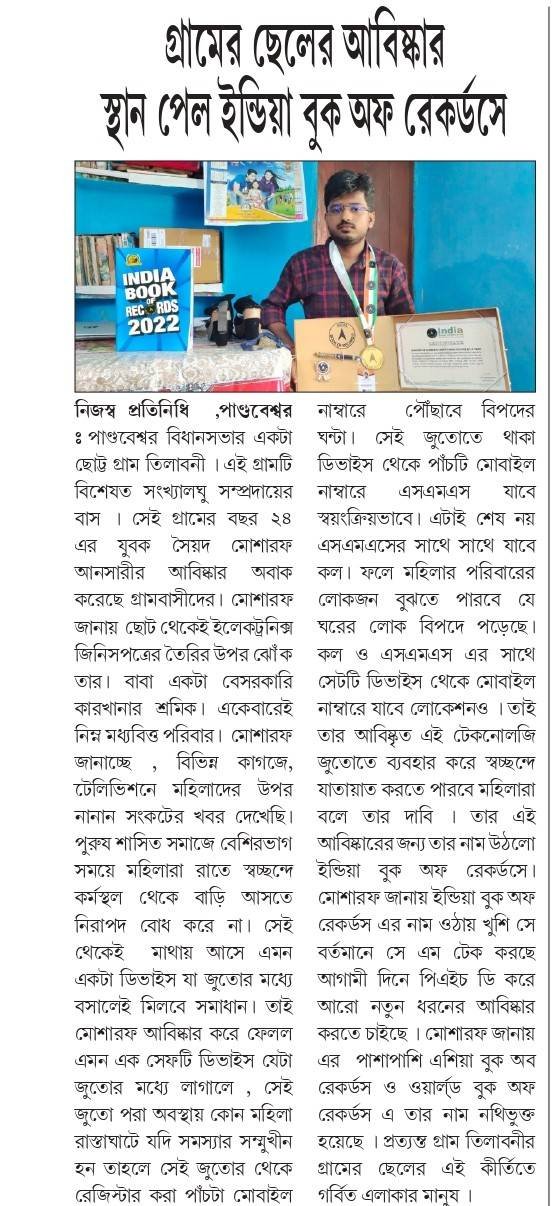 গ্রামের ছেলের আবিষ্কার স্থান পেল ইন্ডিয়া বুক অফ রেকর্ডসে

INDIA BOOK OF RECORDS 2022

india

নিজস্ব প্রতিনিধি ,পাণ্ডবেশ্বর ঃ পাণ্ডবেশ্বর বিধানসভার একটা ছোট্ট গ্রাম তিলাবনী । এই গ্রামটি বিশেষত সংখ্যালঘু সম্প্রদায়ের বাস । সেই গ্রামের বছর ২৪ এর যুবক সৈয়দ মোশারফ আনসারীর আবিষ্কার অবাক করেছে গ্রামবাসীদের। মোশারফ জানায় ছোট থেকেই ইলেকট্রনিক্স জিনিসপত্রের তৈরির উপর ঝোঁক তার। বাবা একটা বেসরকারি কারখানার শ্রমিক। একেবারেই নিম্ন মধ্যবিত্ত পরিবার। মোশারফ জানাচ্ছে , বিভিন্ন কাগজে, টেলিভিশনে মহিলাদের উপর নানান সংকটের খবর দেখেছি। পুরুষ শাসিত সমাজে বেশিরভাগ সময়ে মহিলারা রাতে স্বচ্ছন্দে কর্মস্থল থেকে বাড়ি আসতে নিরাপদ বোধ করে না। সেই থেকেই মাথায় আসে এমন একটা ডিভাইস যা জুতোর মধ্যে বসালেই মিলবে সমাধান। তাই মোশারফ আবিষ্কার করে ফেলল এমন এক সেফটি ডিভাইস যেটা জুতোর মধ্যে লাগালে , সেই জুতো পরা অবস্থায় কোন মহিলা রাস্তাঘাটে যদি সমস্যার সম্মুখীন হন তাহলে সেই জুতোর থেকে রেজিস্টার করা পাঁচটা মোবাইল নাম্বারে পৌঁছাবে বিপদের ঘন্টা। সেই জুতোতে থাকা ডিভাইস থেকে পাঁচটি মোবাইল নাম্বারে এসএমএস যাবে স্বয়ংক্রিয়ভাবে। এটাই শেষ নয় এসএমএসের সাথে সাথে যাবে কল। ফলে মহিলার পরিবারের লোকজন বুঝতে পারবে যে ঘরের লোক বিপদে পড়েছে। কল ও এসএমএস এর সাথে সেটটি ডিভাইস থেকে মোবাইল নাম্বারে যাবে লোকেশনও । তাই তার আবিষ্কৃত এই টেকনোলজি জুতোতে ব্যবহার করে স্বচ্ছন্দে যাতায়াত করতে পারবে মহিলারা বলে তার দাবি । তার এই আবিষ্কারের জন্য তার নাম উঠলো ইন্ডিয়া বুক অফ রেকর্ডসে। মোশারফ জানায় ইন্ডিয়া বুক অফ রেকর্ডস এর নাম ওঠায় খুশি সে বর্তমানে সে এম টেক করছে আগামী দিনে পিএইচ ডি করে আরো নতুন ধরনের আবিষ্কার করতে চাইছে । মোশারফ জানায় এর পাশাপাশি এশিয়া বুক অব রেকর্ডস ও ওয়ার্ল্ড বুক অফ রেকর্ডস এ তার নাম নথিভুক্ত হয়েছে । প্রত্যন্ত গ্রাম তিলাবনীর গ্রামের ছেলের এই কীর্তিতে গর্বিত এলাকার মানুষ ।